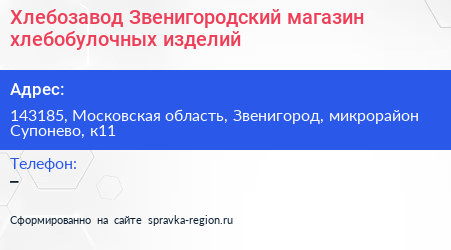 Хлебозавод Звенигородский магазин хлебобулочных изделий

Адрес:

143185, Московская область, Звенигород, микрорайон Супонево, к11

Телефон:

–

Сформированно на сайте spravka-region.ru